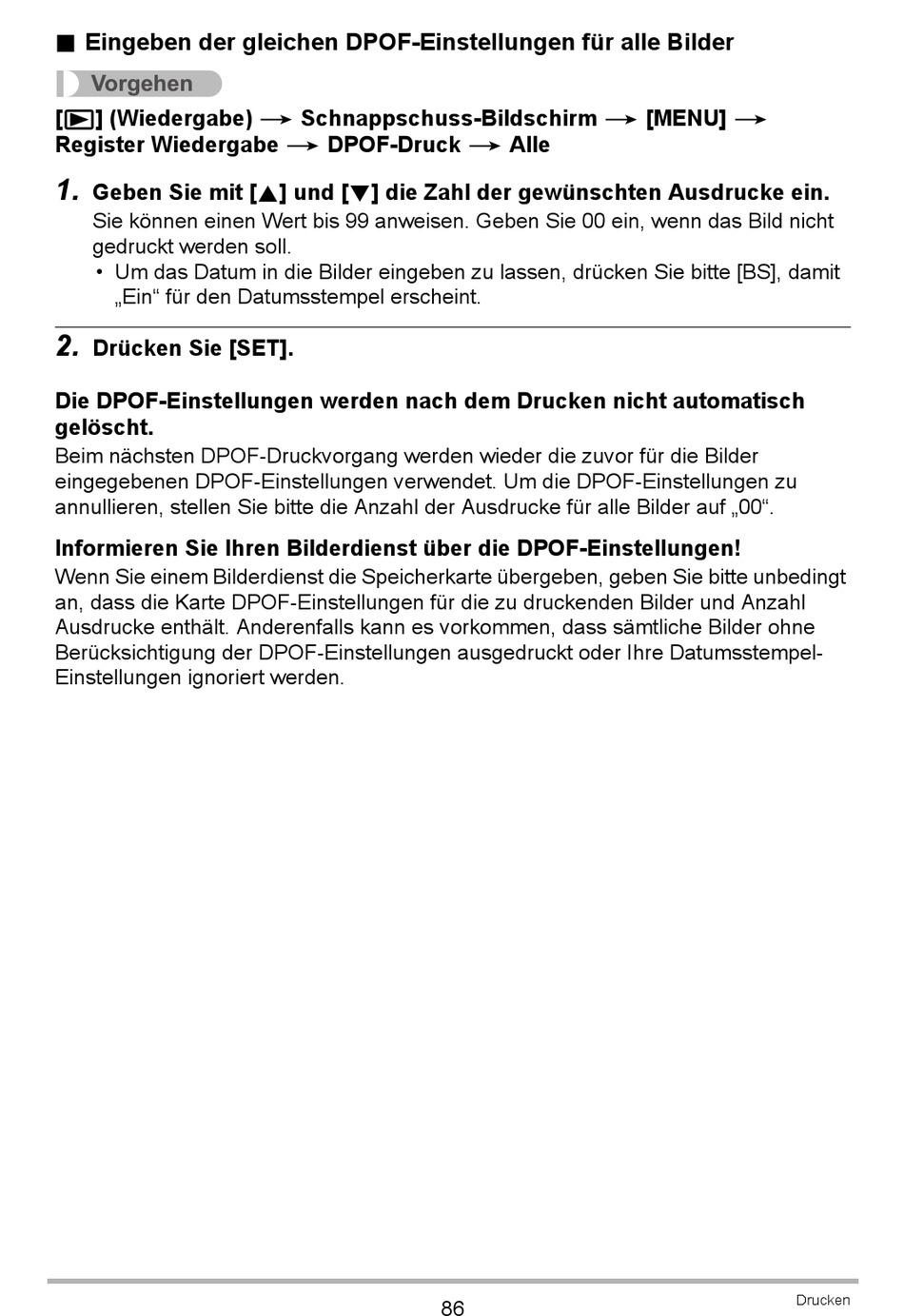 ■ Eingeben der gleichen DPOF-Einstellungen für alle Bilder

Vorgehen

[▶] (Wiedergabe) → Schnappschuss-Bildschirm → [MENU] → Register Wiedergabe → DPOF-Druck → Alle

1. Geben Sie mit [▲] und [▼] die Zahl der gewünschten Ausdrucke ein.

Sie können einen Wert bis 99 anweisen. Geben Sie 00 ein, wenn das Bild nicht gedruckt werden soll.

• Um das Datum in die Bilder eingeben zu lassen, drücken Sie bitte [BS], damit „Ein“ für den Datumsstempel erscheint.

2. Drücken Sie [SET].

Die DPOF-Einstellungen werden nach dem Drucken nicht automatisch gelöscht.

Beim nächsten DPOF-Druckvorgang werden wieder die zuvor für die Bilder eingegebenen DPOF-Einstellungen verwendet. Um die DPOF-Einstellungen zu annullieren, stellen Sie bitte die Anzahl der Ausdrucke für alle Bilder auf „00“.

Informieren Sie Ihren Bilderdienst über die DPOF-Einstellungen!

Wenn Sie einem Bilderdienst die Speicherkarte übergeben, geben Sie bitte unbedingt an, dass die Karte DPOF-Einstellungen für die zu druckenden Bilder und Anzahl Ausdrucke enthält. Anderenfalls kann es vorkommen, dass sämtliche Bilder ohne Berücksichtigung der DPOF-Einstellungen ausgedruckt oder Ihre Datumsstempel-Einstellungen ignoriert werden.

86

Drucken